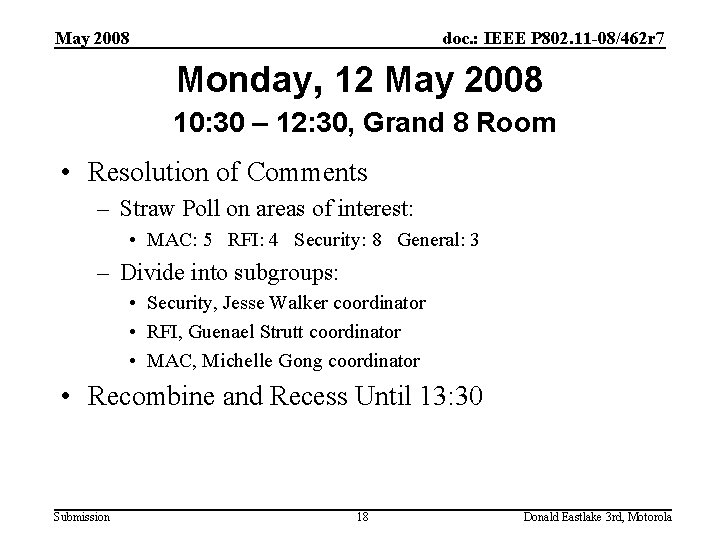 May 2008

doc.: IEEE P802.11-08/462r7

Monday, 12 May 2008

10:30 – 12:30, Grand 8 Room

• Resolution of Comments
  – Straw Poll on areas of interest:
    • MAC: 5 RFI: 4 Security: 8 General: 3
  – Divide into subgroups:
    • Security, Jesse Walker coordinator
    • RFI, Guenael Strutt coordinator
    • MAC, Michelle Gong coordinator
• Recombine and Recess Until 13:30

Submission

18

Donald Eastlake 3rd, Motorola